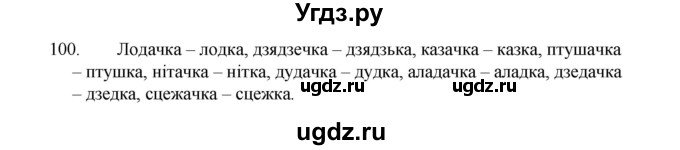 Угдз.ру

100. Лодачка – лодка, дзядзечка – дзядзька, казачка – казка, птушачка – птушка, нітачка – нітка, дудачка – дудка, аладачка – аладка, дзедачка – дзедка, сцежачка – сцежка.

ugdz.ru ugdz.ru

ugdz.ru